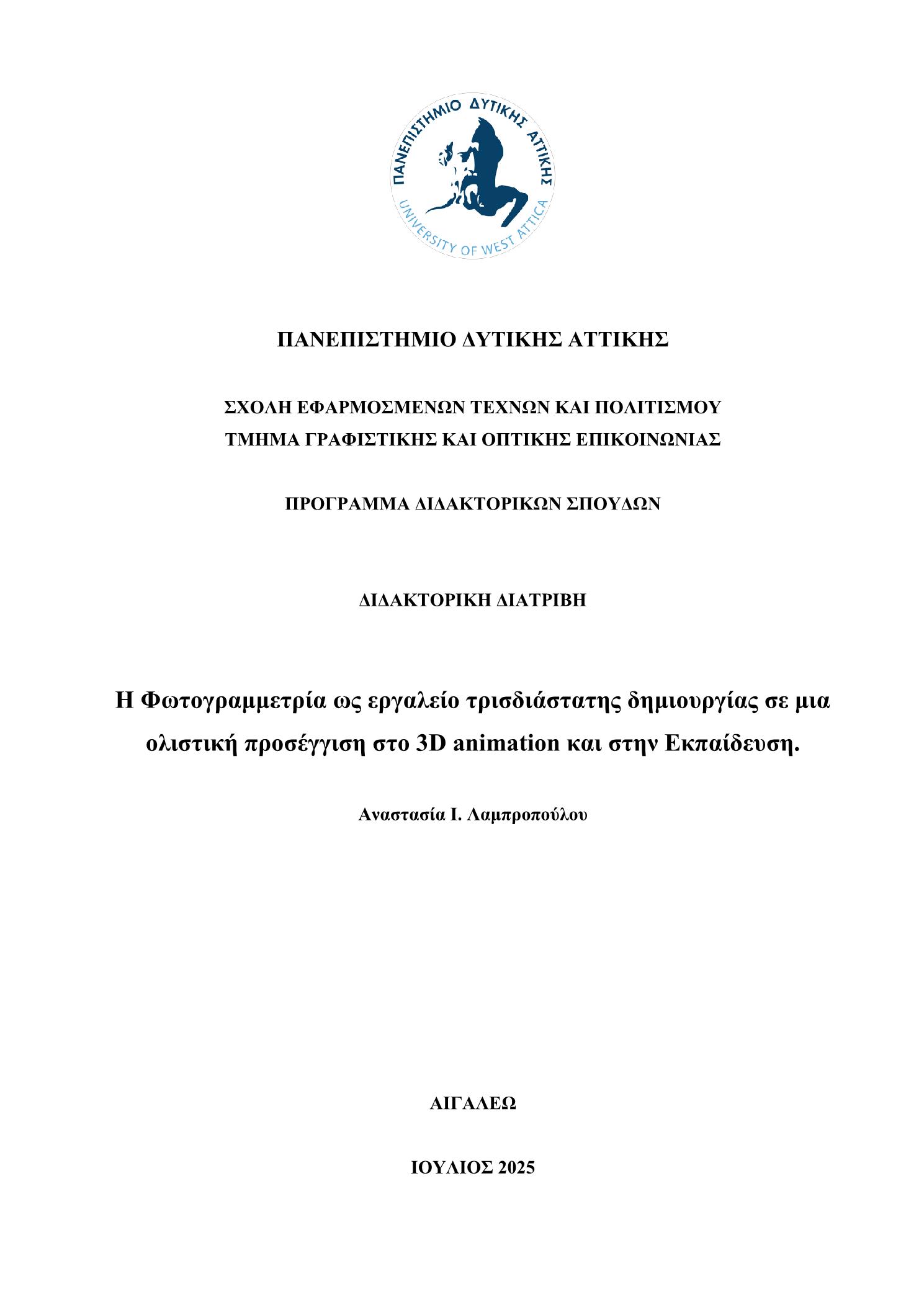 ΠΑΝΕΠΙΣΤΗΜΙΟ ΔΥΤΙΚΗΣ ΑΤΤΙΚΗΣ
UNIVERSITY OF WEST ATTICA

ΠΑΝΕΠΙΣΤΗΜΙΟ ΔΥΤΙΚΗΣ ΑΤΤΙΚΗΣ

ΣΧΟΛΗ ΕΦΑΡΜΟΣΜΕΝΩΝ ΤΕΧΝΩΝ ΚΑΙ ΠΟΛΙΤΙΣΜΟΥ
ΤΜΗΜΑ ΓΡΑΦΙΣΤΙΚΗΣ ΚΑΙ ΟΠΤΙΚΗΣ ΕΠΙΚΟΙΝΩΝΙΑΣ

ΠΡΟΓΡΑΜΜΑ ΔΙΔΑΚΤΟΡΙΚΩΝ ΣΠΟΥΔΩΝ

ΔΙΔΑΚΤΟΡΙΚΗ ΔΙΑΤΡΙΒΗ

Η Φωτογραμμετρία ως εργαλείο τρισδιάστατης δημιουργίας σε μια ολιστική προσέγγιση στο 3D animation και στην Εκπαίδευση.

Αναστασία Ι. Λαμπροπούλου

ΑΙΓΑΛΕΩ

ΙΟΥΛΙΟΣ 2025